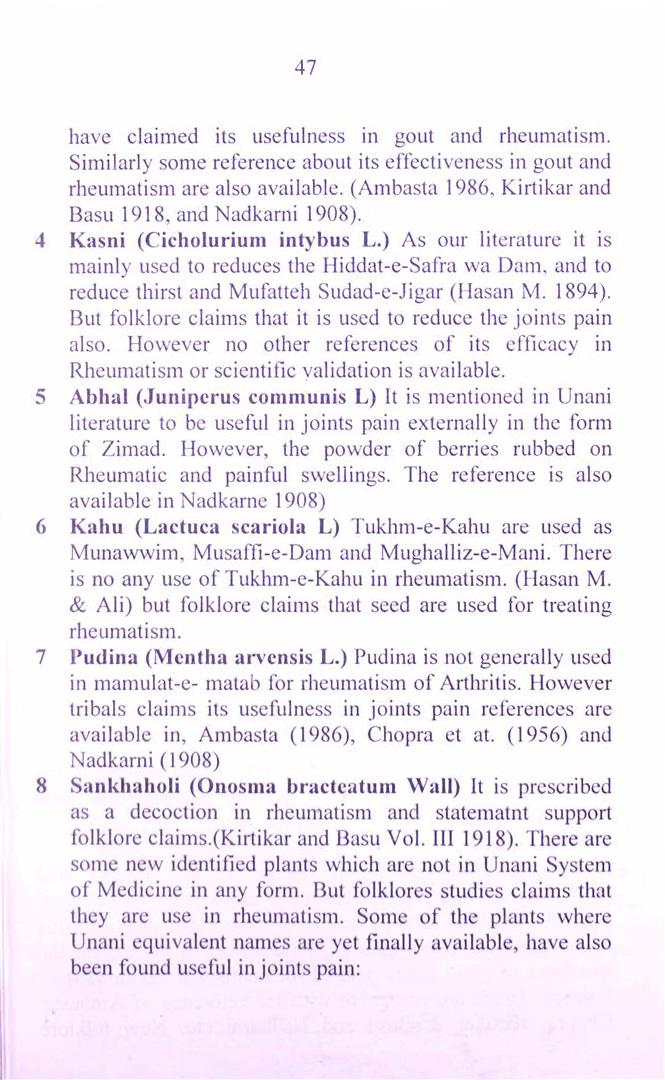 47

have claimed its usefulness in gout and rheumatism. Similarly some reference about its effectiveness in gout and rheumatism are also available. (Ambasta 1986, Kirtikar and Basu 1918, and Nadkarni 1908).

4 Kasni (Cicholurium intybus L.) As our literature it is mainly used to reduces the Hiddat-e-Safra wa Dam, and to reduce thirst and Mufatteh Sudad-e-Jigar (Hasan M. 1894). But folklore claims that it is used to reduce the joints pain also. However no other references of its efficacy in Rheumatism or scientific validation is available.

5 Abhal (Juniperus communis L) It is mentioned in Unani literature to be useful in joints pain externally in the form of Zimad. However, the powder of berries rubbed on Rheumatic and painful swellings. The reference is also available in Nadkarne 1908)

6 Kahu (Lactuca scariola L) Tukhm-e-Kahu are used as Munawwim, Musaffi-e-Dam and Mughalliz-e-Mani. There is no any use of Tukhm-e-Kahu in rheumatism. (Hasan M. & Ali) but folklore claims that seed are used for treating rheumatism.

7 Pudina (Mentha arvensis L.) Pudina is not generally used in mamulat-e- matab for rheumatism of Arthritis. However tribals claims its usefulness in joints pain references are available in, Ambasta (1986), Chopra et at. (1956) and Nadkarni (1908)

8 Sankhaholi (Onosma bracteatum Wall) It is prescribed as a decoction in rheumatism and statematnt support folklore claims.(Kirtikar and Basu Vol. III 1918). There are some new identified plants which are not in Unani System of Medicine in any form. But folklores studies claims that they are use in rheumatism. Some of the plants where Unani equivalent names are yet finally available, have also been found useful in joints pain: